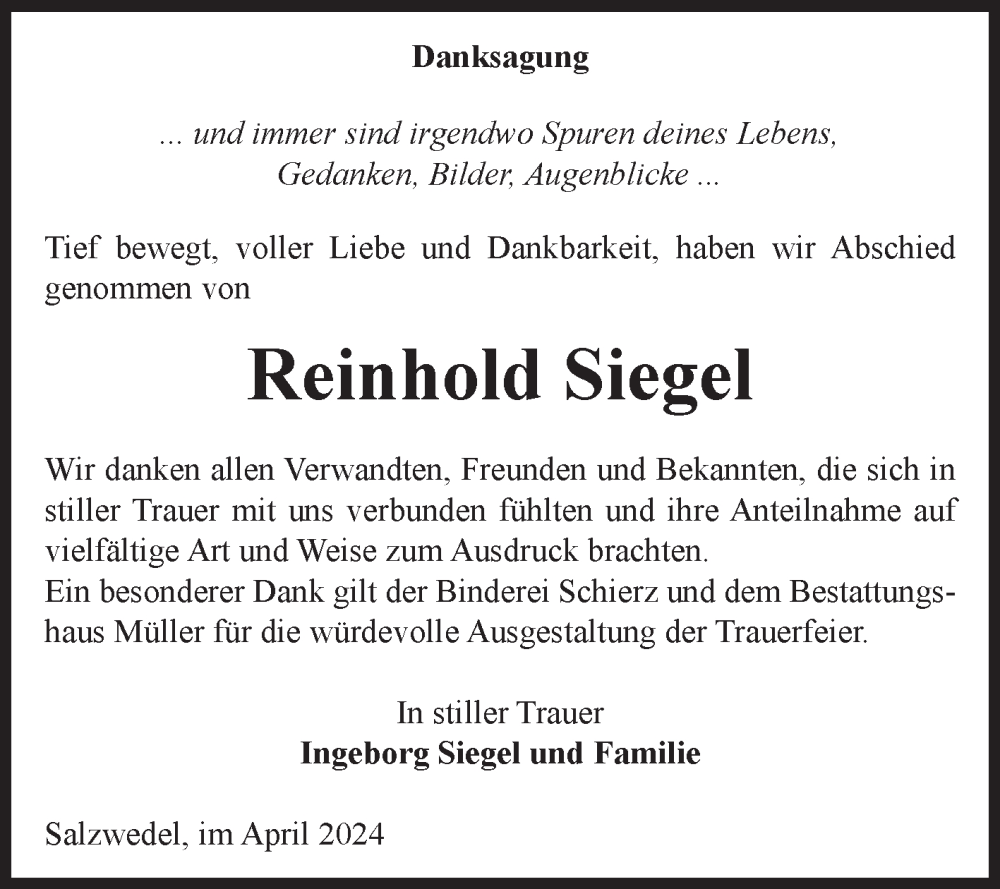 Danksagung

... und immer sind irgendwo Spuren deines Lebens, Gedanken, Bilder, Augenblicke ...

Tief bewegt, voller Liebe und Dankbarkeit, haben wir Abschied genommen von

Reinhold Siegel

Wir danken allen Verwandten, Freunden und Bekannten, die sich in stiller Trauer mit uns verbunden fühlten und ihre Anteilnahme auf vielfältige Art und Weise zum Ausdruck brachten.
Ein besonderer Dank gilt der Binderei Schierz und dem Bestattungshaus Müller für die würdevolle Ausgestaltung der Trauerfeier.

In stiller Trauer
Ingeborg Siegel und Familie

Salzwedel, im April 2024